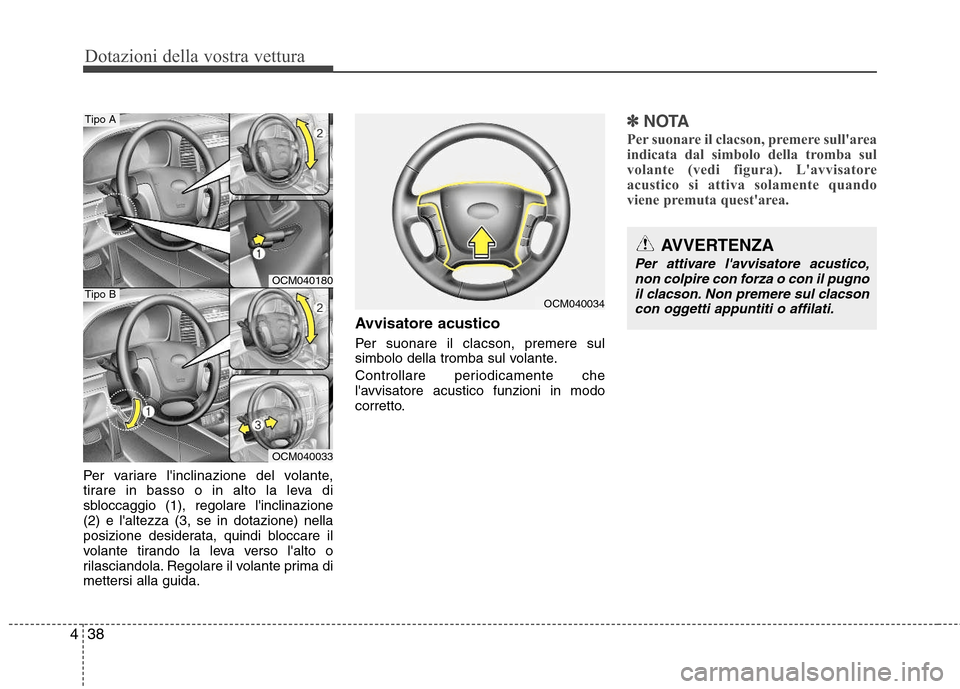 Dotazioni della vostra vettura

Tipo A

2

1

OCM040180

Tipo B

2

1

3

OCM040033

Per variare l'inclinazione del volante, tirare in basso o in alto la leva di sbloccaggio (1), regolare l'inclinazione (2) e l'altezza (3, se in dotazione) nella posizione desiderata, quindi bloccare il volante tirando la leva verso l'alto o rilasciandola. Regolare il volante prima di mettersi alla guida.

OCM040034

Avvisatore acustico

Per suonare il clacson, premere sul simbolo della tromba sul volante.

Controllare periodicamente che l'avvisatore acustico funzioni in modo corretto.

✽ NOTA

Per suonare il clacson, premere sull'area indicata dal simbolo della tromba sul volante (vedi figura). L'avvisatore acustico si attiva solamente quando viene premuta quest'area.

AVVERTENZA

Per attivare l'avvisatore acustico, non colpire con forza o con il pugno il clacson. Non premere sul clacson con oggetti appuntiti o affilati.

4 38

carmanualsonline.info